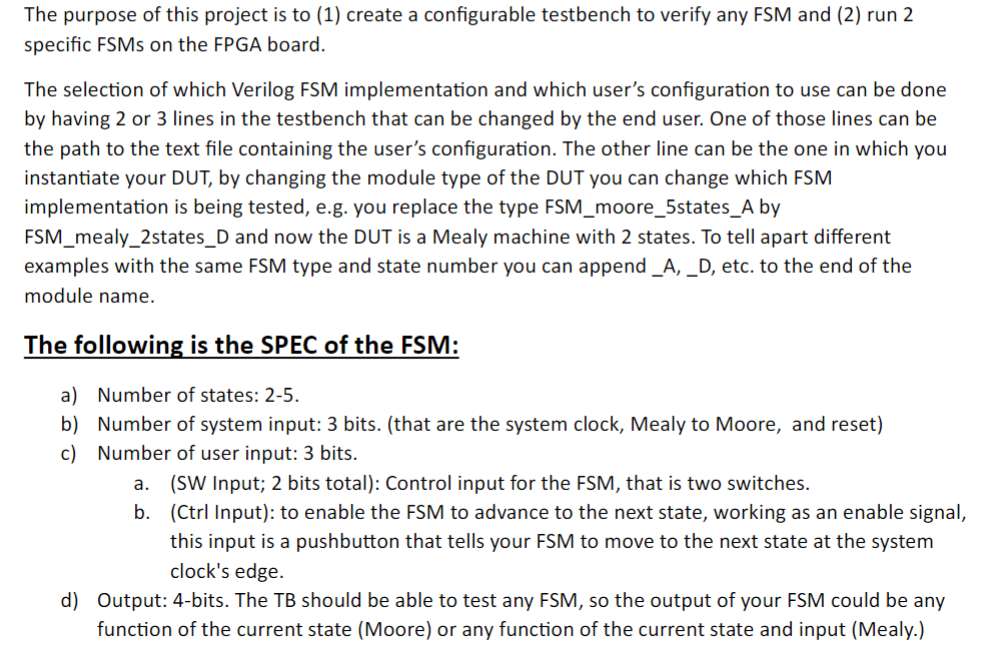 The purpose of this project is to (1) create a configurable testbench to verify any FSM and (2) run 2 specific FSMs on the FPGA board.

The selection of which Verilog FSM implementation and which user's configuration to use can be done by having 2 or 3 lines in the testbench that can be changed by the end user. One of those lines can be the path to the text file containing the user's configuration. The other line can be the one in which you instantiate your DUT, by changing the module type of the DUT you can change which FSM implementation is being tested, e.g. you replace the type FSM_moore_5states_A by FSM_mealy_2states_D and now the DUT is a Mealy machine with 2 states. To tell apart different examples with the same FSM type and state number you can append _A, _D, etc. to the end of the module name.

The following is the SPEC of the FSM:

a) Number of states: 2-5.
b) Number of system input: 3 bits. (that are the system clock, Mealy to Moore, and reset)
c) Number of user input: 3 bits.
a. (SW Input; 2 bits total): Control input for the FSM, that is two switches.
b. (Ctrl Input): to enable the FSM to advance to the next state, working as an enable signal, this input is a pushbutton that tells your FSM to move to the next state at the system clock's edge.
d) Output: 4-bits. The TB should be able to test any FSM, so the output of your FSM could be any function of the current state (Moore) or any function of the current state and input (Mealy.)